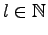 $l \in \mathbb{N}$